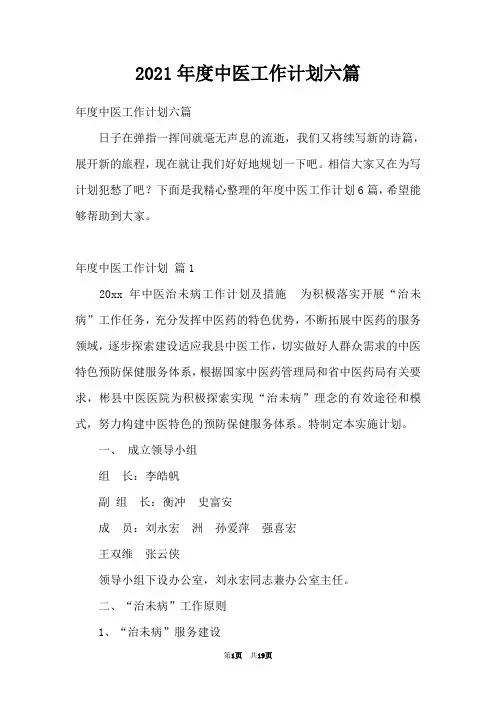 2021年度中医工作计划六篇

年度中医工作计划六篇

日子在弹指一挥间就毫无声息的流逝，我们又将续写新的诗篇，展开新的旅程，现在就让我们好好地规划一下吧。相信大家又在为写计划犯愁了吧？下面是我精心整理的年度中医工作计划6篇，希望能够帮助到大家。

年度中医工作计划 篇1

20xx 年中医治未病工作计划及措施　为积极落实开展“治未病”工作任务，充分发挥中医药的特色优势，不断拓展中医药的服务领域，逐步探索建设适应我县中医工作，切实做好人群众需求的中医特色预防保健服务体系，根据国家中医药管理局和省中医药局有关要求，彬县中医医院为积极探索实现“治未病”理念的有效途径和模式，努力构建中医特色的预防保健服务体系。特制定本实施计划。

一、 成立领导小组

组　长：李皓帆

副 组　长：衡冲　史富安

成　员：刘永宏　洲　孙爱萍　强喜宏

王双维　张云侠

领导小组下设办公室，刘永宏同志兼办公室主任。

二、“治未病”工作原则

1、“治未病”服务建设

第1页　共19页